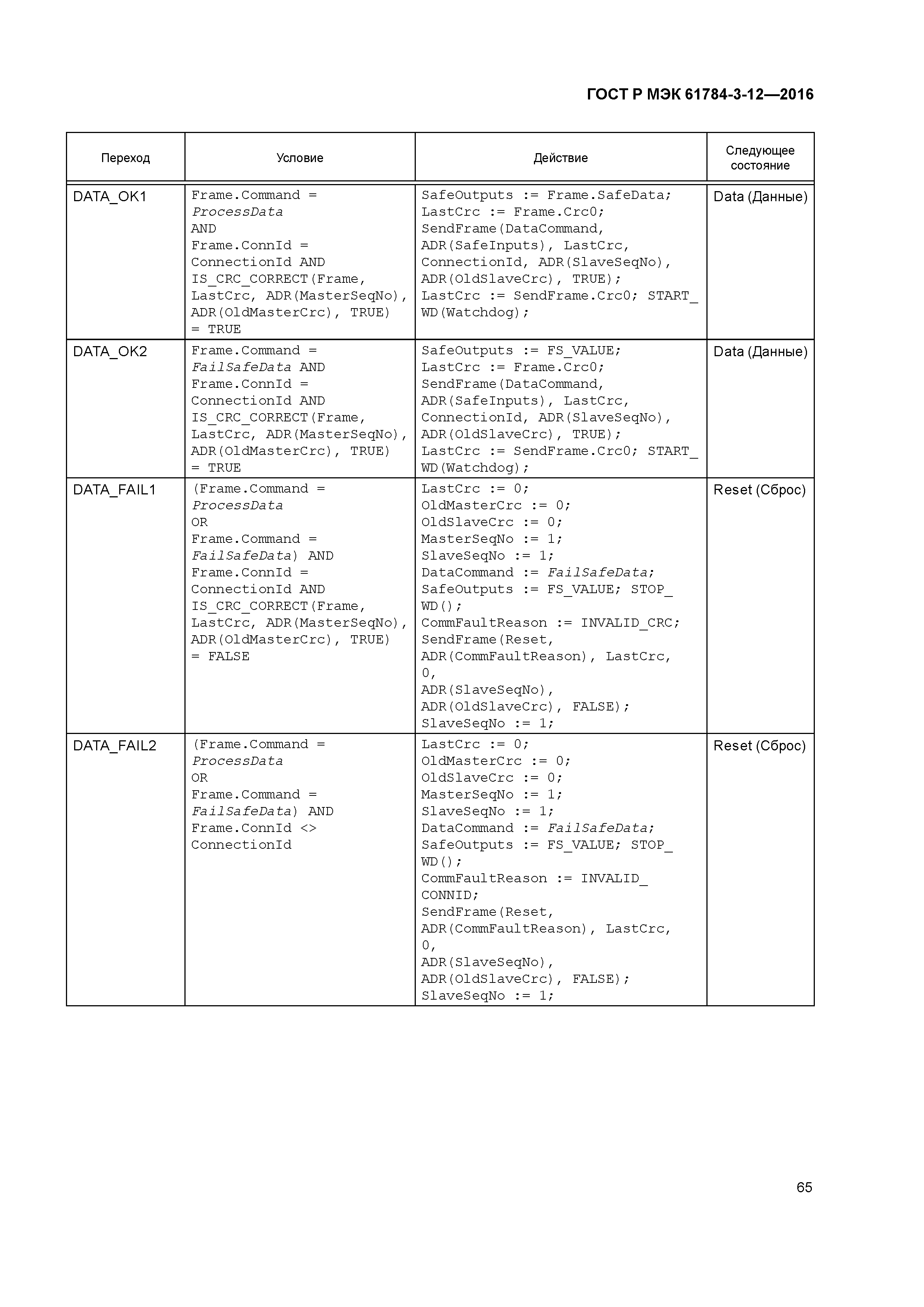 ГОСТ Р МЭК 61784-3-12—2016

| Переход | Условие | Действие | Следующее состояние |
|---|---|---|---|
| DATA_OK1 | Frame.Command = ProcessData AND Frame.ConnId = ConnectionId AND IS_CRC_CORRECT(Frame, LastCrc, ADR(MasterSeqNo), ADR(OldMasterCrc), TRUE) = TRUE | SafeOutputs := Frame.SafeData; LastCrc := Frame.Crc0; SendFrame(DataCommand, ADR(SafeInputs), LastCrc, ConnectionId, ADR(SlaveSeqNo), ADR(OldSlaveCrc), TRUE); LastCrc := SendFrame.Crc0; START_WD(Watchdog); | Data (Данные) |
| DATA_OK2 | Frame.Command = FailSafeData AND Frame.ConnId = ConnectionId AND IS_CRC_CORRECT(Frame, LastCrc, ADR(MasterSeqNo), ADR(OldMasterCrc), TRUE) = TRUE | SafeOutputs := FS_VALUE; LastCrc := Frame.Crc0; SendFrame(DataCommand, ADR(SafeInputs), LastCrc, ConnectionId, ADR(SlaveSeqNo), ADR(OldSlaveCrc), TRUE); LastCrc := SendFrame.Crc0; START_WD(Watchdog); | Data (Данные) |
| DATA_FAIL1 | (Frame.Command = ProcessData OR Frame.Command = FailSafeData) AND Frame.ConnId = ConnectionId AND IS_CRC_CORRECT(Frame, LastCrc, ADR(MasterSeqNo), ADR(OldMasterCrc), TRUE) = FALSE | LastCrc := 0; OldMasterCrc := 0; OldSlaveCrc := 0; MasterSeqNo := 1; SlaveSeqNo := 1; DataCommand := FailSafeData; SafeOutputs := FS_VALUE; STOP_WD(); CommFaultReason := INVALID_CRC; SendFrame(Reset, ADR(CommFaultReason), LastCrc, 0, ADR(SlaveSeqNo), ADR(OldSlaveCrc), FALSE); SlaveSeqNo := 1; | Reset (Сброс) |
| DATA_FAIL2 | (Frame.Command = ProcessData OR Frame.Command = FailSafeData) AND Frame.ConnId <> ConnectionId | LastCrc := 0; OldMasterCrc := 0; OldSlaveCrc := 0; MasterSeqNo := 1; SlaveSeqNo := 1; DataCommand := FailSafeData; SafeOutputs := FS_VALUE; STOP_WD(); CommFaultReason := INVALID_CONNID; SendFrame(Reset, ADR(CommFaultReason), LastCrc, 0, ADR(SlaveSeqNo), ADR(OldSlaveCrc), FALSE); SlaveSeqNo := 1; | Reset (Сброс) |

65